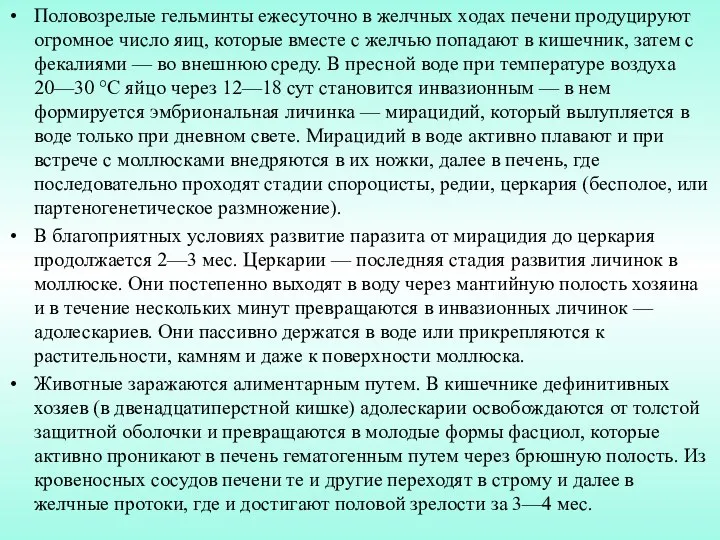 • Половозрелые гельминты ежесуточно в желчных ходах печени продуцируют огромное число яиц, которые вместе с желчью попадают в кишечник, затем с фекалиями — во внешнюю среду. В пресной воде при температуре воздуха 20—30 °С яйцо через 12—18 сут становится инвазионным — в нем формируется эмбриональная личинка — мирацидий, который вылупляется в воде только при дневном свете. Мирацидий в воде активно плавают и при встрече с моллюсками внедряются в их ножки, далее в печень, где последовательно проходят стадии спороцисты, редии, церкария (бесполое, или партеногенетическое размножение).

• В благоприятных условиях развитие паразита от мирацидия до церкария продолжается 2—3 мес. Церкарии — последняя стадия развития личинок в моллюске. Они постепенно выходят в воду через мантийную полость хозяина и в течение нескольких минут превращаются в инвазионных личинок — адолескариев. Они пассивно держатся в воде или прикрепляются к растительности, камням и даже к поверхности моллюска.

• Животные заражаются алиментарным путем. В кишечнике дефинитивных хозяев (в двенадцатиперстной кишке) адолескарии освобождаются от толстой защитной оболочки и превращаются в молодые формы фасциол, которые активно проникают в печень гематогенным путем через брюшную полость. Из кровеносных сосудов печени те и другие переходят в строму и далее в желчные протоки, где и достигают половой зрелости за 3—4 мес.